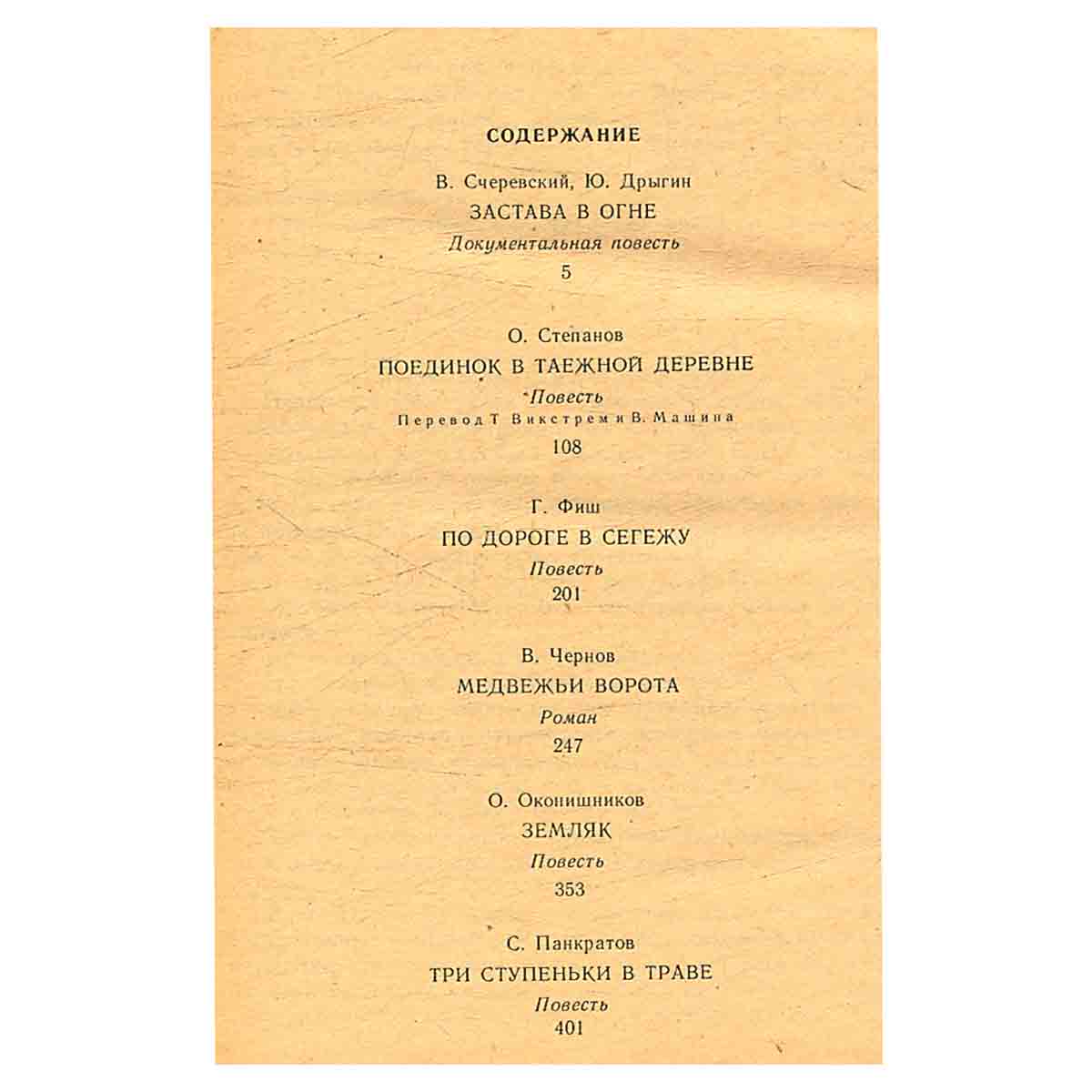 СОДЕРЖАНИЕ

В. Счеревский, Ю. Дрыгин
ЗАСТАВА В ОГНЕ
Документальная повесть
5

О. Степанов
ПОЕДИНОК В ТАЕЖНОЙ ДЕРЕВНЕ
Повесть
Перевод Т Викстрем и В. Машина
108

Г. Фиш
ПО ДОРОГЕ В СЕГЕЖУ
Повесть
201

В. Чернов
МЕДВЕЖЬИ ВОРОТА
Роман
247

О. Оконишников
ЗЕМЛЯК
Повесть
353

С. Панкратов
ТРИ СТУПЕНЬКИ В ТРАВЕ
Повесть
401